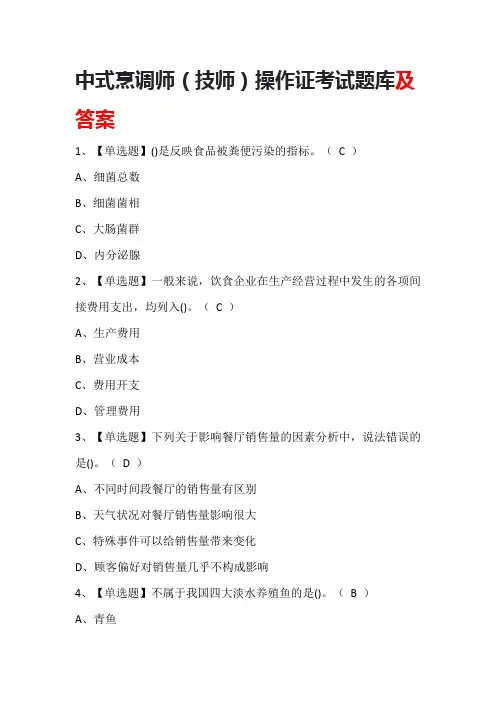 中式烹调师（技师）操作证考试题库及答案

1、【单选题】()是反映食品被粪便污染的指标。（ C ）

A、细菌总数

B、细菌菌相

C、大肠菌群

D、内分泌腺

2、【单选题】一般来说，饮食企业在生产经营过程中发生的各项间接费用支出，均列入()。（ C ）

A、生产费用

B、营业成本

C、费用开支

D、管理费用

3、【单选题】下列关于影响餐厅销售量的因素分析中，说法错误的是()。（ D ）

A、不同时间段餐厅的销售量有区别

B、天气状况对餐厅销售量影响很大

C、特殊事件可以给销售量带来变化

D、顾客偏好对销售量几乎不构成影响

4、【单选题】不属于我国四大淡水养殖鱼的是()。（ B ）

A、青鱼